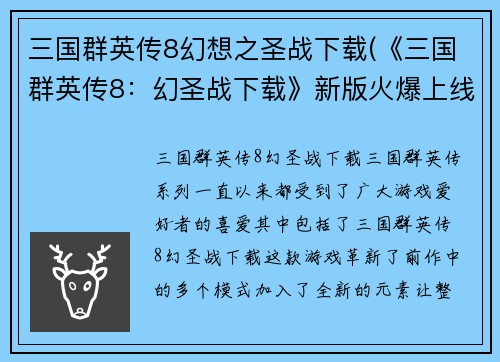 三国群英传8幻想之圣战下载(《三国群英传8：幻圣战下载》新版火爆上线

三国群英传8幻圣战下载三国群英传系列一直以来都受到了广大游戏爱好者的喜爱其中包括了三国群英传8幻圣战下载这款游戏革新了前作中的多个模式加入了全新的元素让整